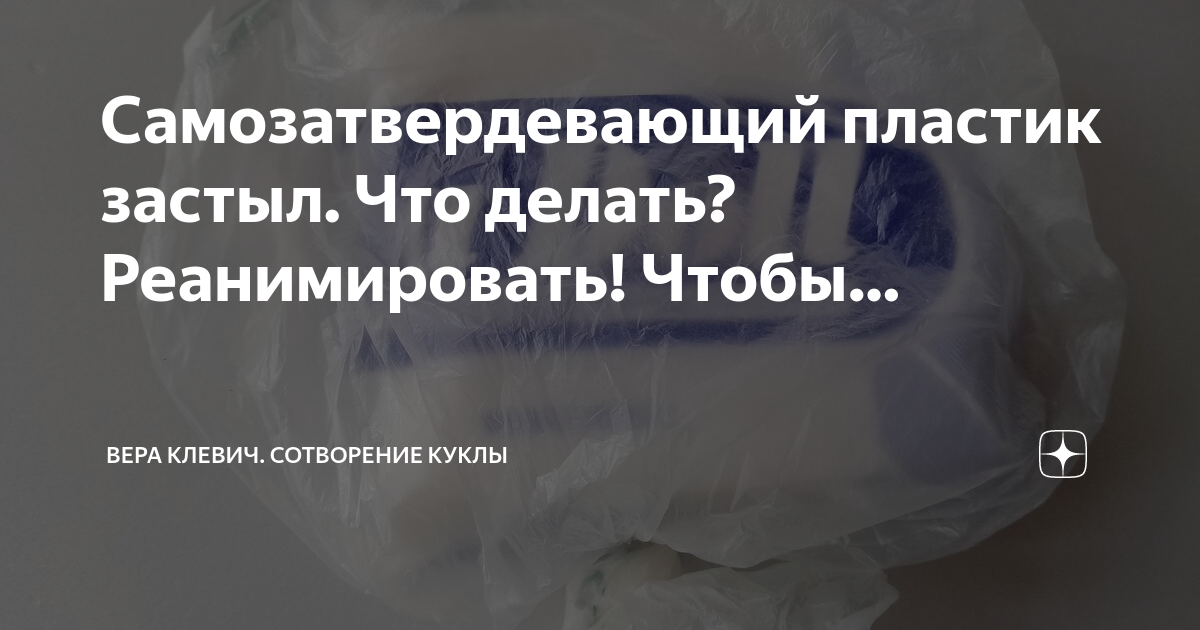 Самозатвердевающий пластик застыл. Что делать? Реанимировать! Чтобы...

ВЕРА КЛЕВИЧ. СОТВОРЕНИЕ КУКЛЫ